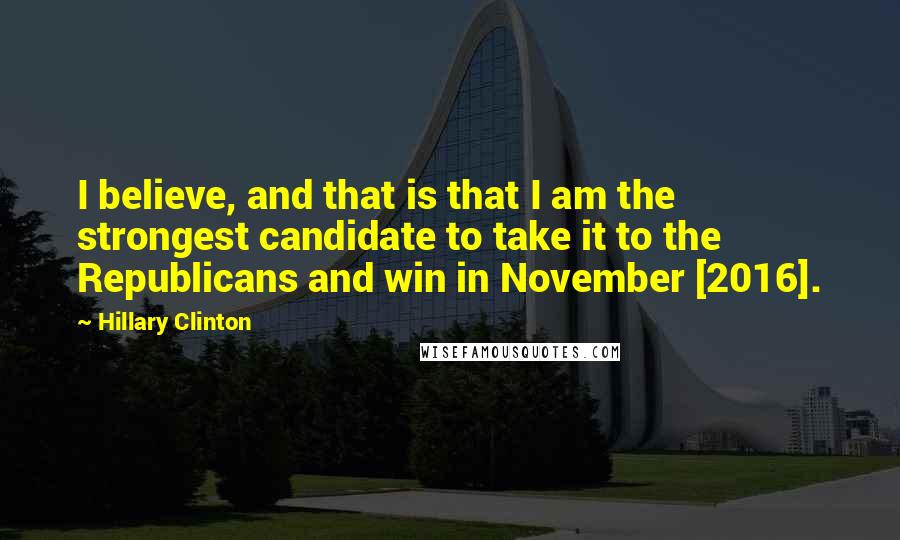 I believe, and that is that I am the strongest candidate to take it to the Republicans and win in November [2016].

~ Hillary Clinton

WISEFAMOUSQUOTES.COM